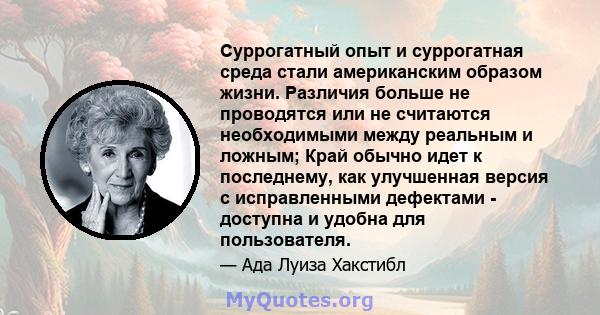 Суррогатный опыт и суррогатная среда стали американским образом жизни. Различия больше не проводятся или не считаются необходимыми между реальным и ложным; Край обычно идет к последнему, как улучшенная версия с исправленными дефектами - доступна и удобна для пользователя.

— Ада Луиза Хакстибл

MyQuotes.org